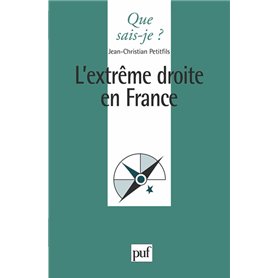 Que sais-je ?

Jean-Christian Petitfils

L'extrême droite en France

puf